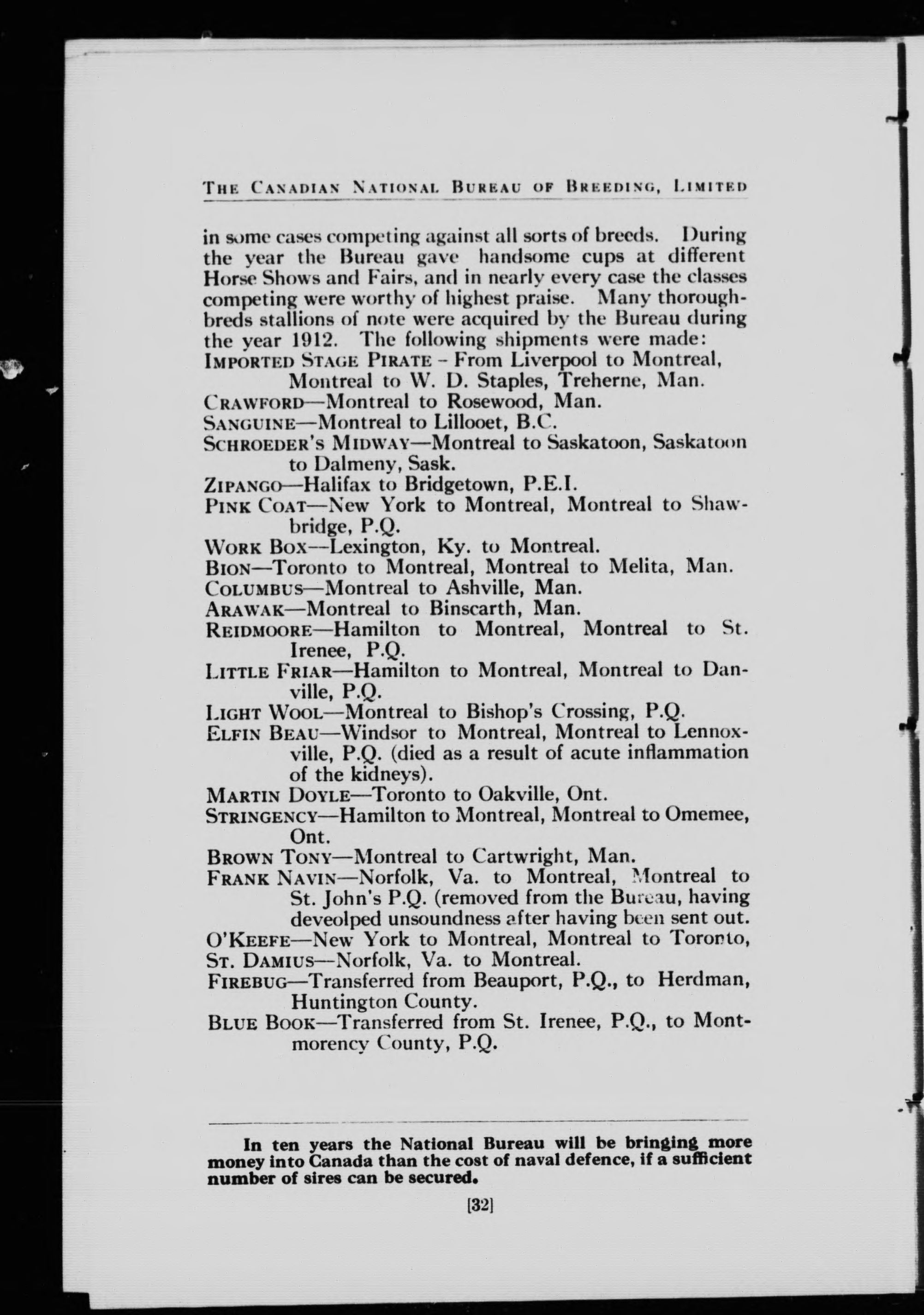 THE CANADIAN NATIONAL BUREAU OF BREEDING, LIMITED

in some cases competing against all sorts of breeds. During the year the Bureau gave handsome cups at different Horse Shows and Fairs, and in nearly every case the classes competing were worthy of highest praise. Many thoroughbreds stallions of note were acquired by the Bureau during the year 1912. The following shipments were made:

IMPORTED STAGE PIRATE - From Liverpool to Montreal, Montreal to W. D. Staples, Treherne, Man.

CRAWFORD—Montreal to Rosewood, Man.

SANGUINE—Montreal to Lillooet, B.C.

SCHROEDER'S MIDWAY—Montreal to Saskatoon, Saskatoon to Dalmeny, Sask.

ZIPANGO—Halifax to Bridgetown, P.E.I.

PINK COAT—New York to Montreal, Montreal to Shawbridge, P.Q.

WORK BOX—Lexington, Ky. to Montreal.

BION—Toronto to Montreal, Montreal to Melita, Man.

COLUMBUS—Montreal to Ashville, Man.

ARAWAK—Montreal to Binscarth, Man.

REIDMOORE—Hamilton to Montreal, Montreal to St. Irenee, P.Q.

LITTLE FRIAR—Hamilton to Montreal, Montreal to Danville, P.Q.

LIGHT WOOL—Montreal to Bishop's Crossing, P.Q.

ELFIN BEAU—Windsor to Montreal, Montreal to Lennoxville, P.Q. (died as a result of acute inflammation of the kidneys).

MARTIN DOYLE—Toronto to Oakville, Ont.

STRINGENCY—Hamilton to Montreal, Montreal to Omemee, Ont.

BROWN TONY—Montreal to Cartwright, Man.

FRANK NAVIN—Norfolk, Va. to Montreal, Montreal to St. John's P.Q. (removed from the Bureau, having deveolped unsoundness after having been sent out.

O'KEEFE—New York to Montreal, Montreal to Toronto,

ST. DAMIUS—Norfolk, Va. to Montreal.

FIREBUG—Transferred from Beauport, P.Q., to Herdman, Huntington County.

BLUE BOOK—Transferred from St. Irenee, P.Q., to Montmorency County, P.Q.

In ten years the National Bureau will be bringing more money into Canada than the cost of naval defence, if a sufficient number of sires can be secured.

[32]